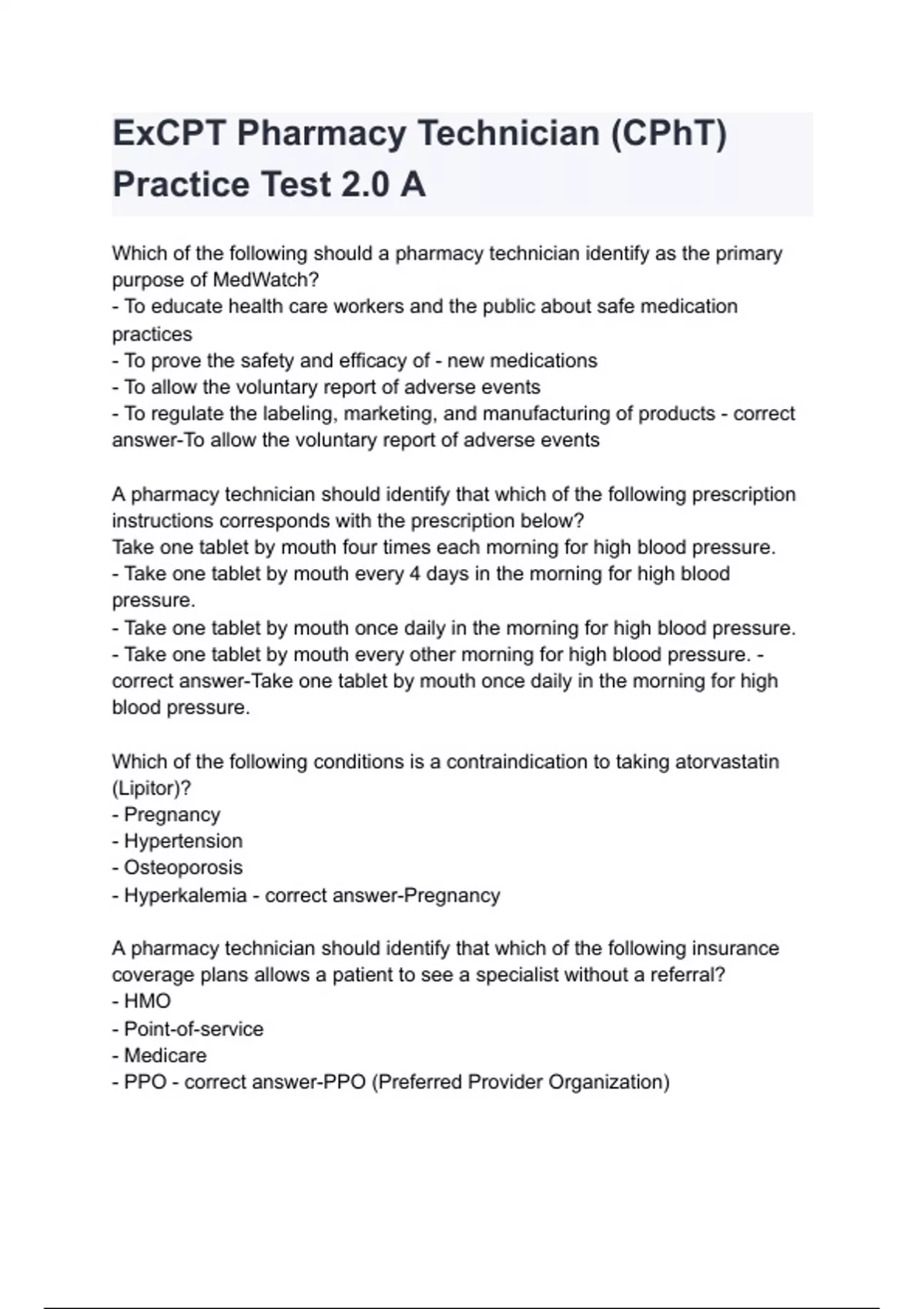 ExCPT Pharmacy Technician (CPhT) Practice Test 2.0 A

Which of the following should a pharmacy technician identify as the primary purpose of MedWatch?
- To educate health care workers and the public about safe medication practices
- To prove the safety and efficacy of - new medications
- To allow the voluntary report of adverse events
- To regulate the labeling, marketing, and manufacturing of products - correct answer-To allow the voluntary report of adverse events

A pharmacy technician should identify that which of the following prescription instructions corresponds with the prescription below?
Take one tablet by mouth four times each morning for high blood pressure.
- Take one tablet by mouth every 4 days in the morning for high blood pressure.
- Take one tablet by mouth once daily in the morning for high blood pressure.
- Take one tablet by mouth every other morning for high blood pressure. - correct answer-Take one tablet by mouth once daily in the morning for high blood pressure.

Which of the following conditions is a contraindication to taking atorvastatin (Lipitor)?
- Pregnancy
- Hypertension
- Osteoporosis
- Hyperkalemia - correct answer-Pregnancy

A pharmacy technician should identify that which of the following insurance coverage plans allows a patient to see a specialist without a referral?
- HMO
- Point-of-service
- Medicare
- PPO - correct answer-PPO (Preferred Provider Organization)